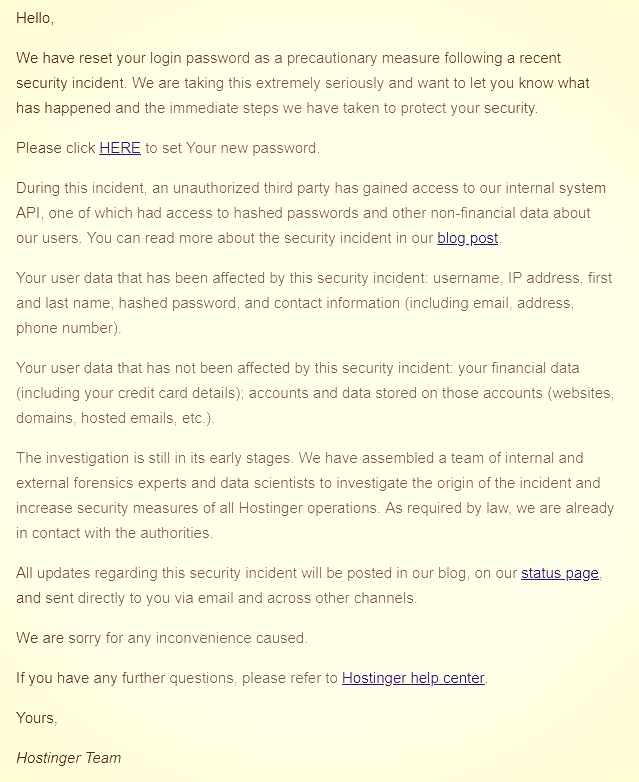 Hello,

We have reset your login password as a precautionary measure following a recent security incident. We are taking this extremely seriously and want to let you know what has happened and the immediate steps we have taken to protect your security.

Please click HERE to set Your new password.

During this incident, an unauthorized third party has gained access to our internal system API, one of which had access to hashed passwords and other non-financial data about our users. You can read more about the security incident in our blog post.

Your user data that has been affected by this security incident: username, IP address, first and last name, hashed password, and contact information (including email, address, phone number).

Your user data that has not been affected by this security incident: your financial data (including your credit card details); accounts and data stored on those accounts (websites, domains, hosted emails, etc.).

The investigation is still in its early stages. We have assembled a team of internal and external forensics experts and data scientists to investigate the origin of the incident and increase security measures of all Hostinger operations. As required by law, we are already in contact with the authorities.

All updates regarding this security incident will be posted in our blog, on our status page, and sent directly to you via email and across other channels.

We are sorry for any inconvenience caused.

If you have any further questions, please refer to Hostinger help center.

Yours,

Hostinger Team